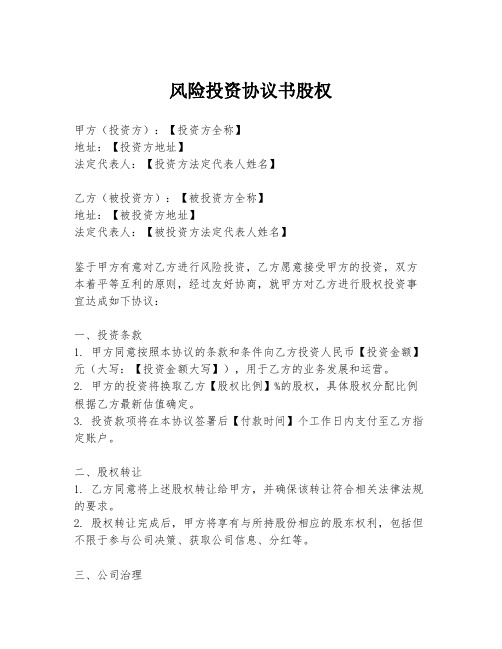 风险投资协议书股权

甲方（投资方）：【投资方全称】
地址：【投资方地址】
法定代表人：【投资方法定代表人姓名】

乙方（被投资方）：【被投资方全称】
地址：【被投资方地址】
法定代表人：【被投资方法定代表人姓名】

鉴于甲方有意对乙方进行风险投资，乙方愿意接受甲方的投资，双方本着平等互利的原则，经过友好协商，就甲方对乙方进行股权投资事宜达成如下协议：

一、投资条款
1. 甲方同意按照本协议的条款和条件向乙方投资人民币【投资金额】元（大写：【投资金额大写】），用于乙方的业务发展和运营。
2. 甲方的投资将换取乙方【股权比例】%的股权，具体股权分配比例根据乙方最新估值确定。
3. 投资款项将在本协议签署后【付款时间】个工作日内支付至乙方指定账户。

二、股权转让
1. 乙方同意将上述股权转让给甲方，并确保该转让符合相关法律法规的要求。
2. 股权转让完成后，甲方将享有与所持股份相应的股东权利，包括但不限于参与公司决策、获取公司信息、分红等。

三、公司治理